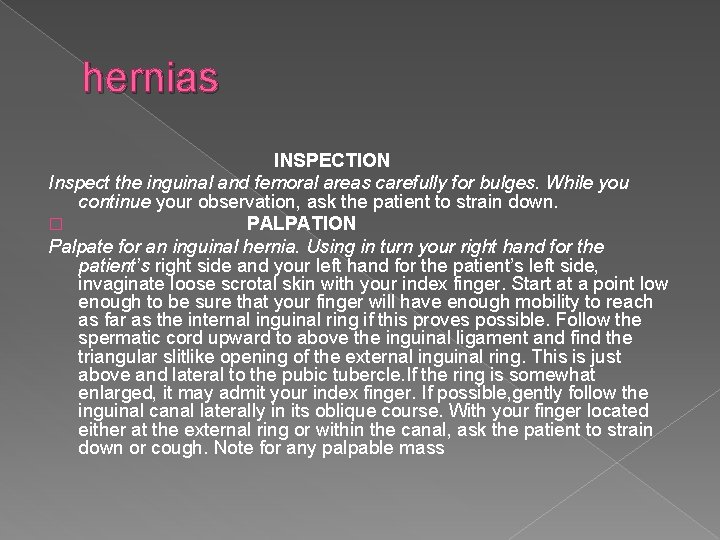 hernias

INSPECTION

Inspect the inguinal and femoral areas carefully for bulges. While you continue your observation, ask the patient to strain down.

 PALPATION

Palpate for an inguinal hernia. Using in turn your right hand for the patient's right side and your left hand for the patient's left side, invaginate loose scrotal skin with your index finger. Start at a point low enough to be sure that your finger will have enough mobility to reach as far as the internal inguinal ring if this proves possible. Follow the spermatic cord upward to above the inguinal ligament and find the triangular slitlike opening of the external inguinal ring. This is just above and lateral to the pubic tubercle.If the ring is somewhat enlarged, it may admit your index finger. If possible,gently follow the inguinal canal laterally in its oblique course. With your finger located either at the external ring or within the canal, ask the patient to strain down or cough. Note for any palpable mass